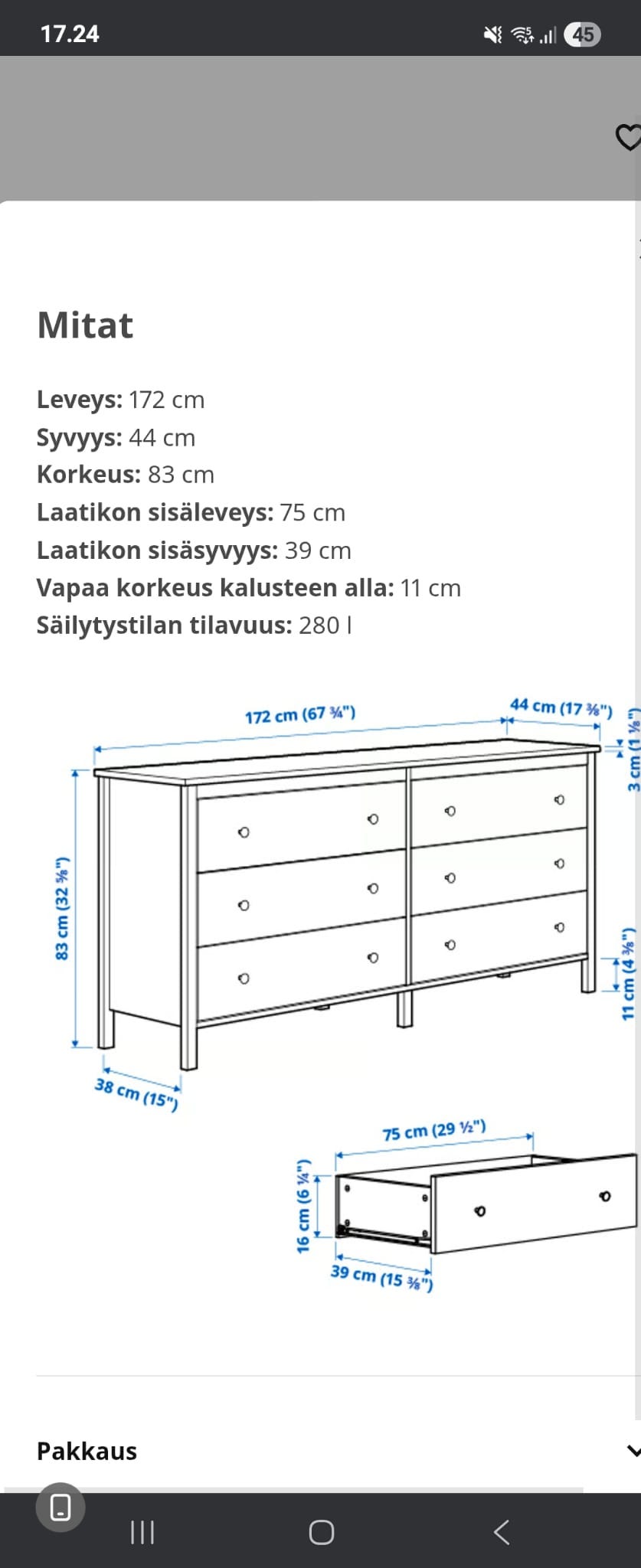 17.24 45

Mitat

**Leveys:** 172 cm
**Syvyys:** 44 cm
**Korkeus:** 83 cm
**Laatikon sisäleveys:** 75 cm
**Laatikon sisäsyvyys:** 39 cm
**Vapaa korkeus kalusteen alla:** 11 cm
**Säilytystilan tilavuus:** 280 l

172 cm (67 ¾")
44 cm (17 ⅜")
3 cm (1 ⅛")
83 cm (32 ⅝")
11 cm (4 ⅜")
38 cm (15")
75 cm (29 ½")
16 cm (6 ¼")
39 cm (15 ⅜")

Pakkaus